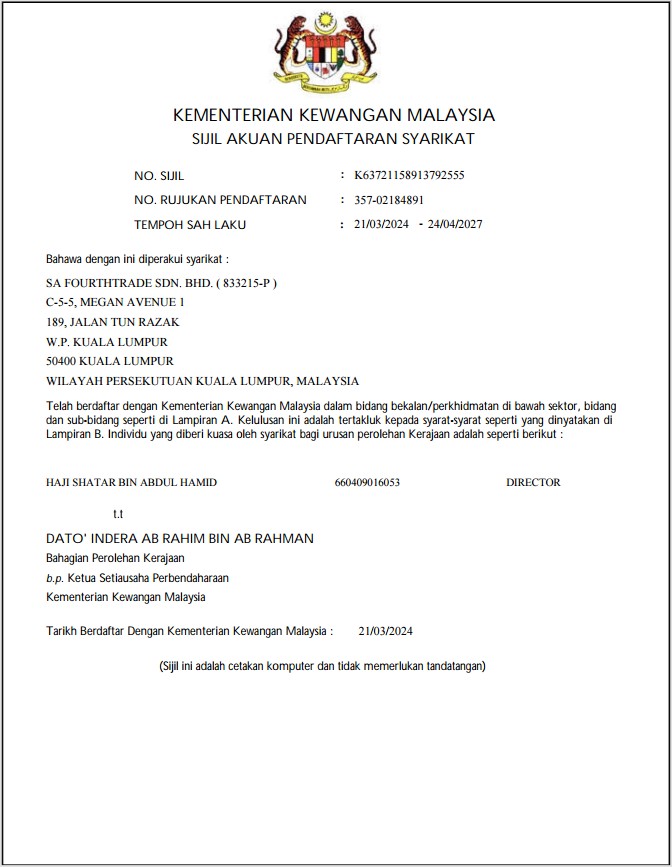 KEMENTERIAN KEWANGAN MALAYSIA
SIJIL AKUAN PENDAFTARAN SYARIKAT

NO. SIJIL : K63721158913792555
NO. RUJUKAN PENDAFTARAN : 357-02184891
TEMPOH SAH LAKU : 21/03/2024 - 24/04/2027

Bahawa dengan ini diperakui syarikat :

SA FOURTHTRADE SDN. BHD. ( 833215-P )
C-5-5, MEGAN AVENUE 1
189, JALAN TUN RAZAK
W.P. KUALA LUMPUR
50400 KUALA LUMPUR
WILAYAH PERSEKUTUAN KUALA LUMPUR, MALAYSIA

Telah berdaftar dengan Kementerian Kewangan Malaysia dalam bidang bekalan/perkhidmatan di bawah sektor, bidang dan sub-bidang seperti di Lampiran A. Kelulusan ini adalah tertakluk kepada syarat-syarat seperti yang dinyatakan di Lampiran B. Individu yang diberi kuasa oleh syarikat bagi urusan perolehan Kerajaan adalah seperti berikut :

HAJI SHATAR BIN ABDUL HAMID 660409016053 DIRECTOR

t.t
DATO' INDERA AB RAHIM BIN AB RAHMAN
Bahagian Perolehan Kerajaan
b.p. Ketua Setiausaha Perbendaharaan
Kementerian Kewangan Malaysia

Tarikh Berdaftar Dengan Kementerian Kewangan Malaysia : 21/03/2024

(Sijil ini adalah cetakan komputer dan tidak memerlukan tandatangan)